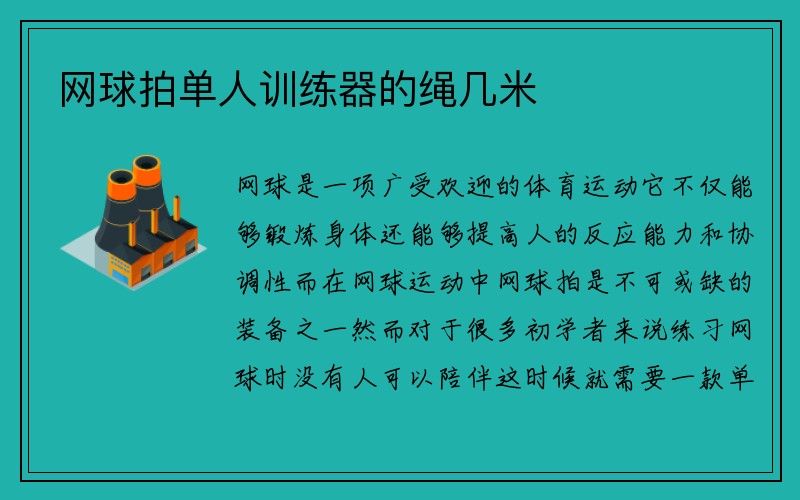 网球拍单人训练器的绳几米

网球是一项广受欢迎的体育运动它不仅能够锻炼身体还能够提高人的反应能力和协调性而在网球运动中网球拍是不可或缺的装备之一然而对于很多初学者来说练习网球时没有人可以陪伴这时候就需要一款单